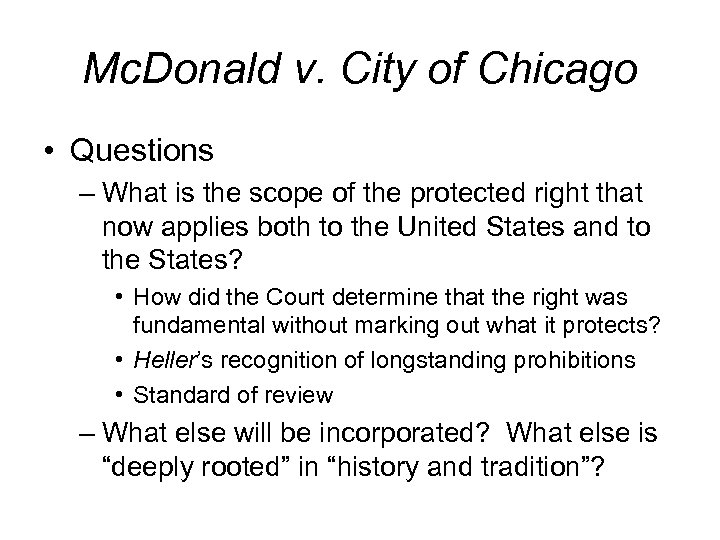 McDonald v. City of Chicago

• Questions

– What is the scope of the protected right that now applies both to the United States and to the States?

• How did the Court determine that the right was fundamental without marking out what it protects?

• Heller's recognition of longstanding prohibitions

• Standard of review

– What else will be incorporated? What else is "deeply rooted" in "history and tradition"?